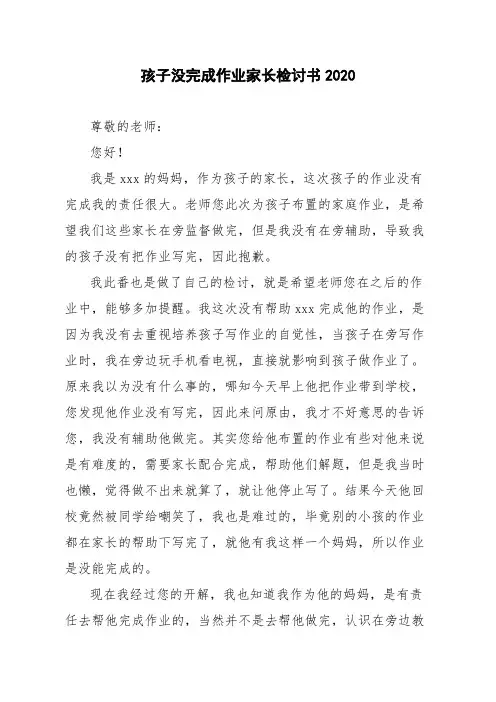 孩子没完成作业家长检讨书 2020

尊敬的老师：

您好！

我是 xxx 的妈妈，作为孩子的家长，这次孩子的作业没有完成我的责任很大。老师您此次为孩子布置的家庭作业，是希望我们这些家长在旁监督做完，但是我没有在旁辅助，导致我的孩子没有把作业写完，因此抱歉。

我此番也是做了自己的检讨，就是希望老师您在之后的作业中，能够多加提醒。我这次没有帮助 xxx 完成他的作业，是因为我没有去重视培养孩子写作业的自觉性，当孩子在旁写作业时，我在旁边玩手机看电视，直接就影响到孩子做作业了。原来我以为没有什么事的，哪知今天早上他把作业带到学校，您发现他作业没有写完，因此来问原由，我才不好意思的告诉您，我没有辅助他做完。其实您给他布置的作业有些对他来说是有难度的，需要家长配合完成，帮助他们解题，但是我当时也懒，觉得做不出来就算了，就让他停止写了。结果今天他回校竟然被同学给嘲笑了，我也是难过的，毕竟别的小孩的作业都在家长的帮助下写完了，就他有我这样一个妈妈，所以作业是没能完成的。

现在我经过您的开解，我也知道我作为他的妈妈，是有责任去帮他完成作业的，当然并不是去帮他做完，认识在旁边教